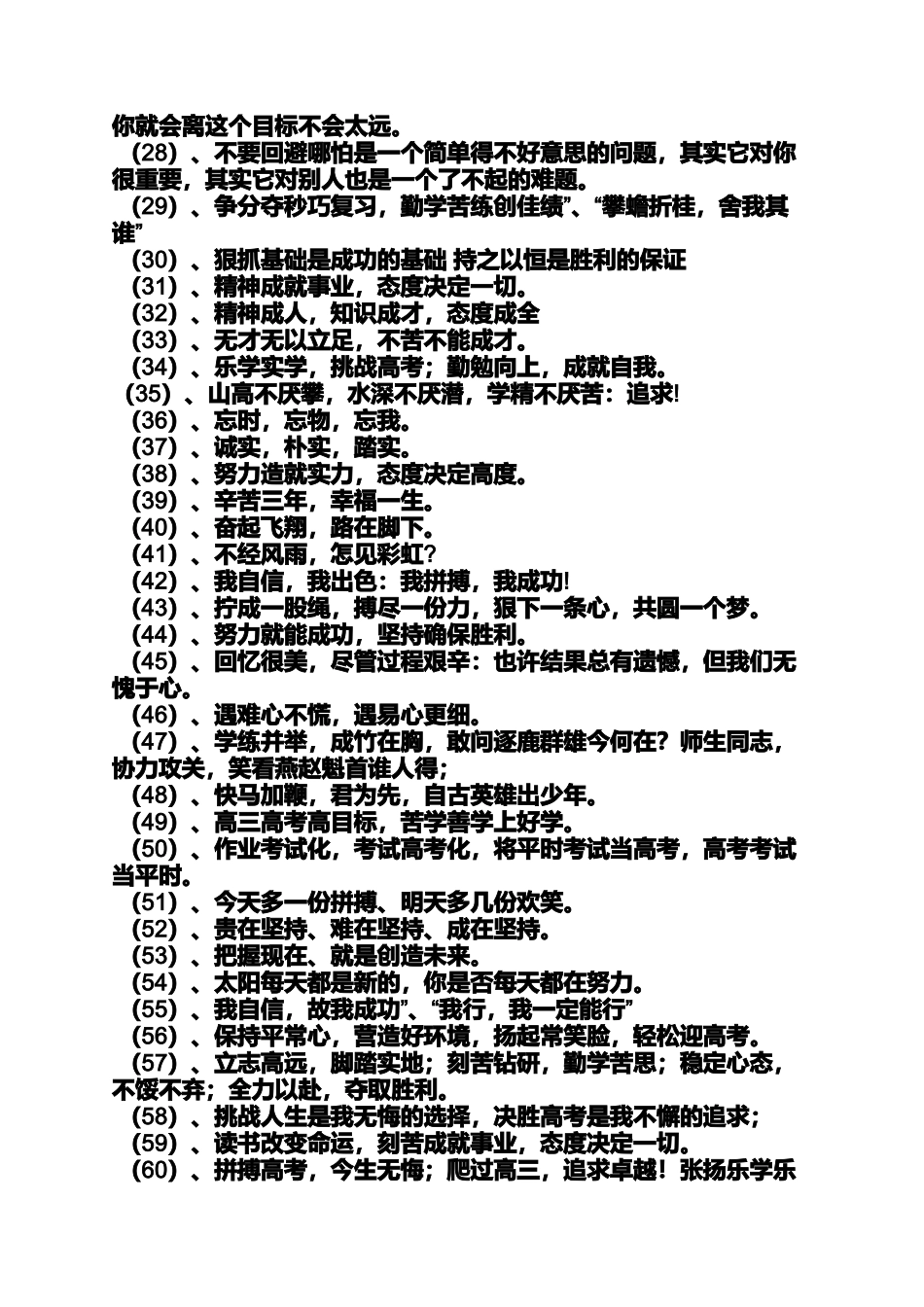 你就会离这个目标不会太远。

(28)、不要回避哪怕是一个简单得不好意思的问题，其实它对你很重要，其实它对别人也是一个了不起的难题。

(29)、争分夺秒巧复习，勤学苦练创佳绩”、“攀蟾折桂，舍我其谁”

(30)、狠抓基础是成功的基础 持之以恒是胜利的保证

(31)、精神成就事业，态度决定一切。

(32)、精神成人，知识成才，态度成全

(33)、无才无以立足，不苦不能成才。

(34)、乐学实学，挑战高考；勤勉向上，成就自我。

(35)、山高不厌攀，水深不厌潜，学精不厌苦：追求!

(36)、忘时，忘物，忘我。

(37)、诚实，朴实，踏实。

(38)、努力造就实力，态度决定高度。

(39)、辛苦三年，幸福一生。

(40)、奋起飞翔，路在脚下。

(41)、不经风雨，怎见彩虹?

(42)、我自信，我出色：我拼搏，我成功!

(43)、拧成一股绳，搏尽一份力，狠下一条心，共圆一个梦。

(44)、努力就能成功，坚持确保胜利。

(45)、回忆很美，尽管过程艰辛：也许结果总有遗憾，但我们无愧于心。

(46)、遇难心不慌，遇易心更细。

(47)、学练并举，成竹在胸，敢问逐鹿群雄今何在？师生同志，协力攻关，笑看燕赵魁首谁人得；

(48)、快马加鞭，君为先，自古英雄出少年。

(49)、高三高考高目标，苦学善学上好学。

(50)、作业考试化，考试高考化，将平时考试当高考，高考考试当平时。

(51)、今天多一份拼搏、明天多几份欢笑。

(52)、贵在坚持、难在坚持、成在坚持。

(53)、把握现在、就是创造未来。

(54)、太阳每天都是新的，你是否每天都在努力。

(55)、我自信，故我成功”、“我行，我一定能行”

(56)、保持平常心，营造好环境，扬起常笑脸，轻松迎高考。

(57)、立志高远，脚踏实地；刻苦钻研，勤学苦思；稳定心态，不馁不弃；全力以赴，夺取胜利。

(58)、挑战人生是我无悔的选择，决胜高考是我不懈的追求；

(59)、读书改变命运，刻苦成就事业，态度决定一切。

(60)、拼搏高考，今生无悔；爬过高三，追求卓越！张扬乐学乐